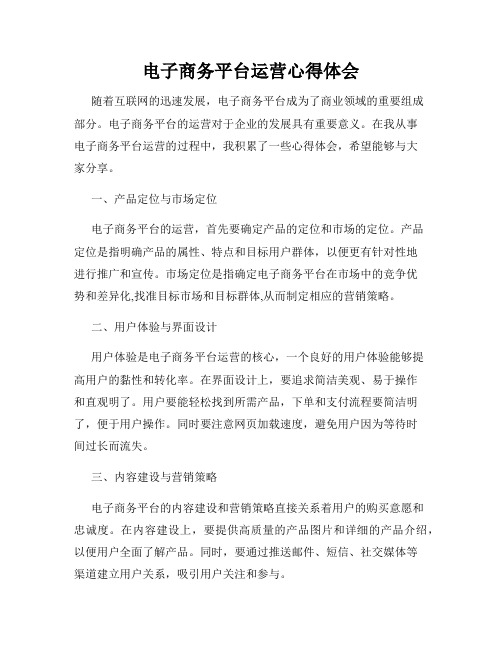 电子商务平台运营心得体会

随着互联网的迅速发展，电子商务平台成为了商业领域的重要组成部分。电子商务平台的运营对于企业的发展具有重要意义。在我从事电子商务平台运营的过程中，我积累了一些心得体会，希望能够与大家分享。

一、产品定位与市场定位

电子商务平台的运营，首先要确定产品的定位和市场的定位。产品定位是指明确产品的属性、特点和目标用户群体，以便更有针对性地进行推广和宣传。市场定位是指确定电子商务平台在市场中的竞争优势和差异化,找准目标市场和目标群体,从而制定相应的营销策略。

二、用户体验与界面设计

用户体验是电子商务平台运营的核心，一个良好的用户体验能够提高用户的黏性和转化率。在界面设计上，要追求简洁美观、易于操作和直观明了。用户要能轻松找到所需产品，下单和支付流程要简洁明了，便于用户操作。同时要注意网页加载速度，避免用户因为等待时间过长而流失。

三、内容建设与营销策略

电子商务平台的内容建设和营销策略直接关系着用户的购买意愿和忠诚度。在内容建设上，要提供高质量的产品图片和详细的产品介绍，以便用户全面了解产品。同时，要通过推送邮件、短信、社交媒体等渠道建立用户关系，吸引用户关注和参与。